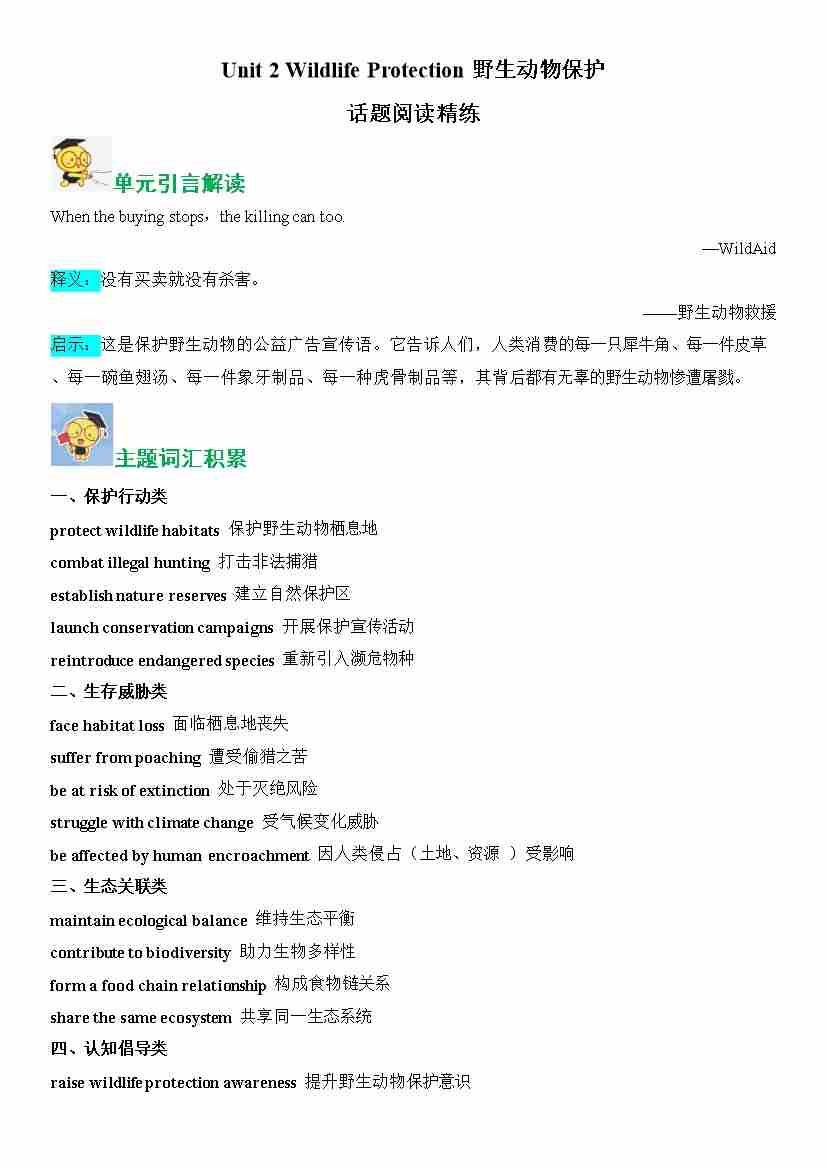 Unit 2 Wildlife Protection 野生动物保护

话题阅读精练

单元引言解读

When the buying stops，the killing can too.

—WildAid

释义：没有买卖就没有杀害。

——野生动物救援

启示：这是保护野生动物的公益广告宣传语。它告诉人们，人类消费的每一只犀牛角、每一件皮草、每一碗鱼翅汤、每一件象牙制品、每一种虎骨制品等，其背后都有无辜的野生动物惨遭屠戮。

主题词汇积累

一、保护行动类

protect wildlife habitats 保护野生动物栖息地

combat illegal hunting 打击非法捕猎

establish nature reserves 建立自然保护区

launch conservation campaigns 开展保护宣传活动

reintroduce endangered species 重新引入濒危物种

二、生存威胁类

face habitat loss 面临栖息地丧失

suffer from poaching 遭受偷猎之苦

be at risk of extinction 处于灭绝风险

struggle with climate change 受气候变化威胁

be affected by human encroachment 因人类侵占（土地、资源 ）受影响

三、生态关联类

maintain ecological balance 维持生态平衡

contribute to biodiversity 助力生物多样性

form a food chain relationship 构成食物链关系

share the same ecosystem 共享同一生态系统

四、认知倡导类

raise wildlife protection awareness 提升野生动物保护意识